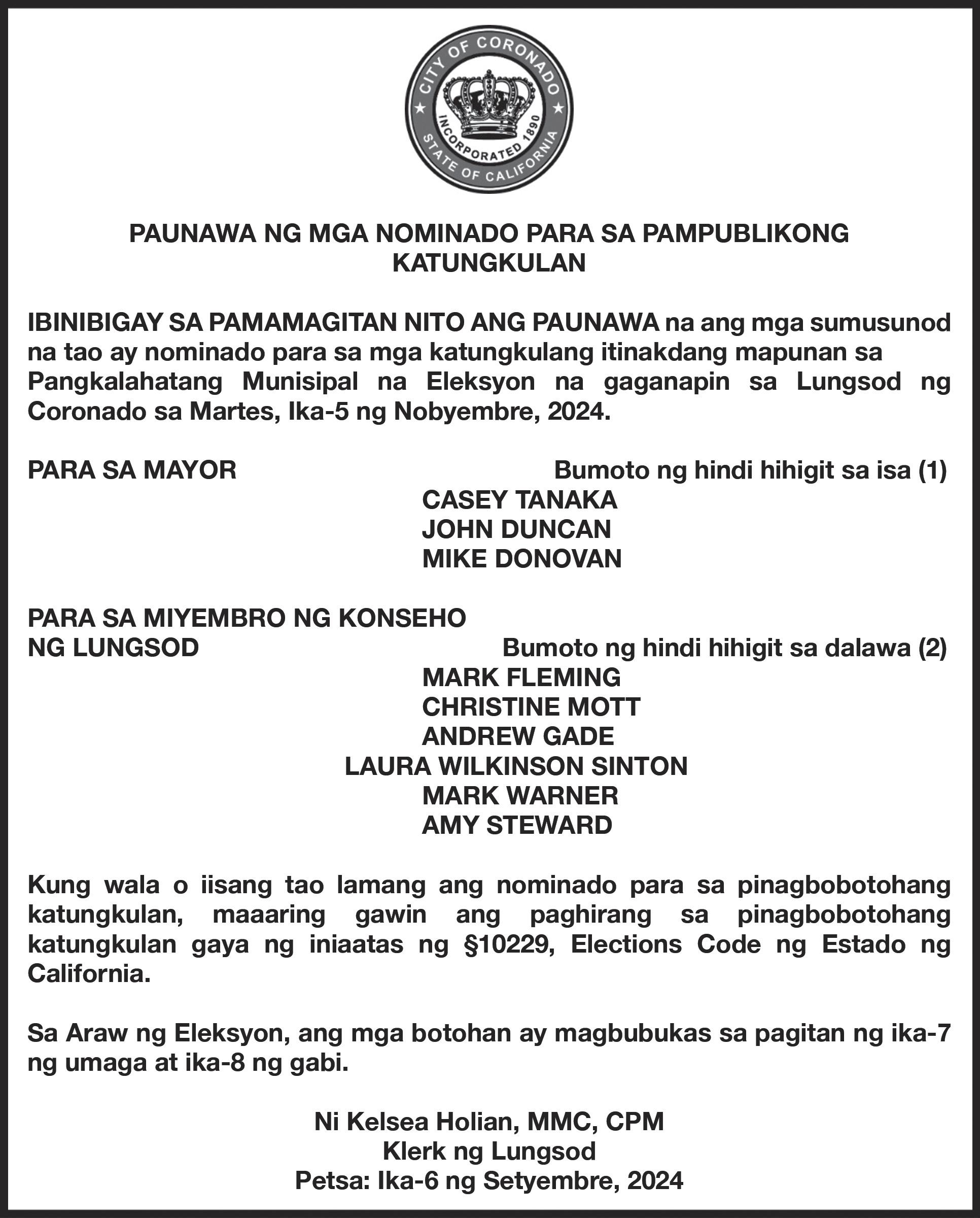 CITY OF CORONADO
INCORPORATED 1890
STATE OF CALIFORNIA

PAUNAWA NG MGA NOMINADO PARA SA PAMPUBLIKONG KATUNGKULAN

IBINIBIGAY SA PAMAMAGITAN NITO ANG PAUNAWA na ang mga sumusunod na tao ay nominado para sa mga katungkulang itinakdang mapunan sa Pangkalahatang Munisipal na Eleksyon na gaganapin sa Lungsod ng Coronado sa Martes, Ika-5 ng Nobyembre, 2024.

PARA SA MAYOR

Bumoto ng hindi hihigit sa isa (1)

CASEY TANAKA
JOHN DUNCAN
MIKE DONOVAN

PARA SA MIYEMBRO NG KONSEHO NG LUNGSOD

Bumoto ng hindi hihigit sa dalawa (2)

MARK FLEMING
CHRISTINE MOTT
ANDREW GADE
LAURA WILKINSON SINTON
MARK WARNER
AMY STEWARD

Kung wala o iisang tao lamang ang nominado para sa pinagbobotohang katungkulan, maaaring gawin ang paghirang sa pinagbobotohang katungkulan gaya ng iniaatas ng §10229, Elections Code ng Estado ng California.

Sa Araw ng Eleksyon, ang mga botohan ay magbubukas sa pagitan ng ika-7 ng umaga at ika-8 ng gabi.

Ni Kelsea Holian, MMC, CPM
Klerk ng Lungsod
Petsa: Ika-6 ng Setyembre, 2024